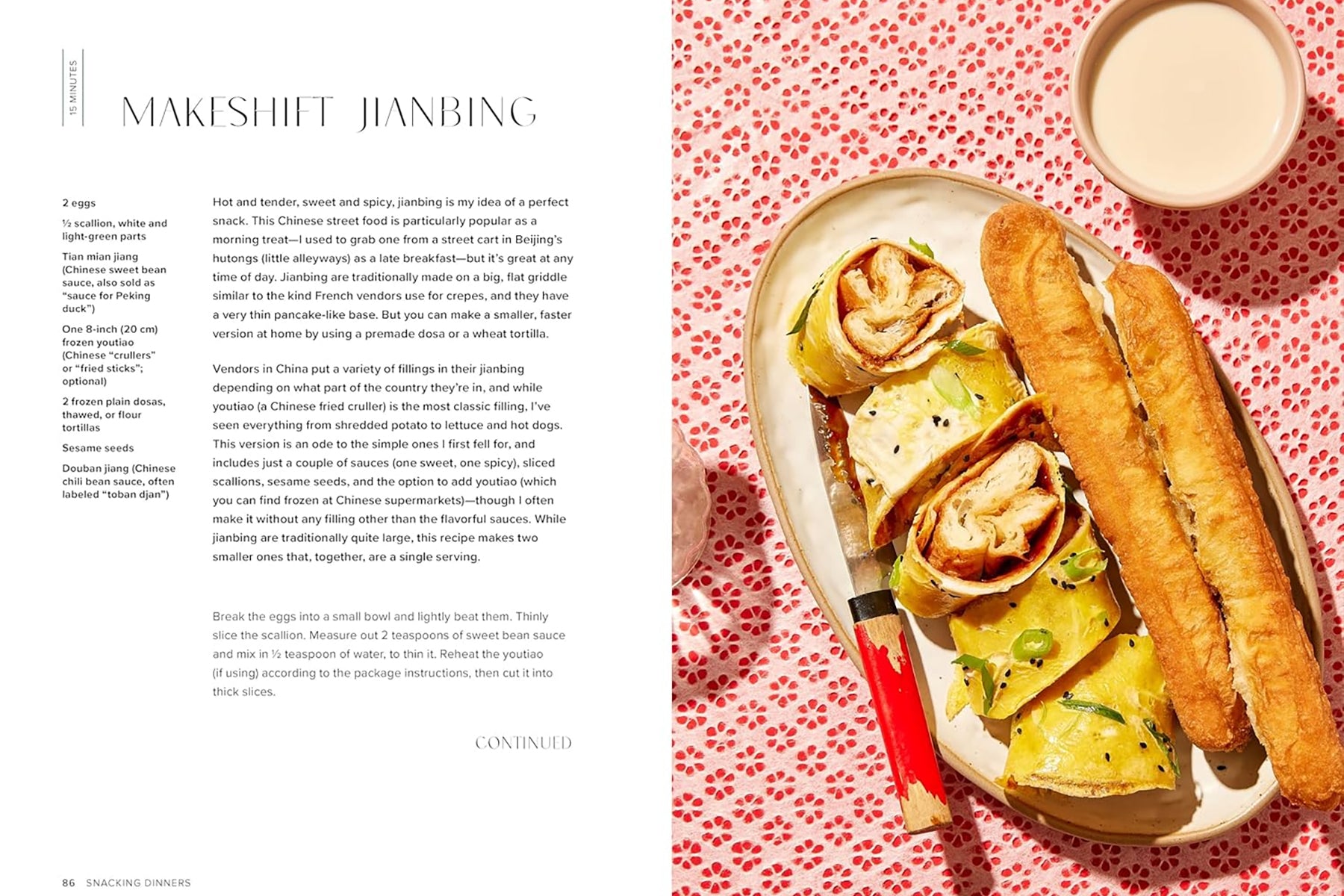 15 MINUTES

MAKESHIFT JIANBING

2 eggs

½ scallion, white and light-green parts

Tian mian jiang (Chinese sweet bean sauce, also sold as "sauce for Peking duck")

One 8-inch (20 cm) frozen youtiao (Chinese "crullers" or "fried sticks"; optional)

2 frozen plain dosas, thawed, or flour tortillas

Sesame seeds

Douban jiang (Chinese chili bean sauce, often labeled "toban djan")

Hot and tender, sweet and spicy, jianbing is my idea of a perfect snack. This Chinese street food is particularly popular as a morning treat—I used to grab one from a street cart in Beijing's hutongs (little alleyways) as a late breakfast—but it's great at any time of day. Jianbing are traditionally made on a big, flat griddle similar to the kind French vendors use for crepes, and they have a very thin pancake-like base. But you can make a smaller, faster version at home by using a premade dosa or a wheat tortilla.

Vendors in China put a variety of fillings in their jianbing depending on what part of the country they're in, and while youtiao (a Chinese fried cruller) is the most classic filling, I've seen everything from shredded potato to lettuce and hot dogs. This version is an ode to the simple ones I first fell for, and includes just a couple of sauces (one sweet, one spicy), sliced scallions, sesame seeds, and the option to add youtiao (which you can find frozen at Chinese supermarkets)—though I often make it without any filling other than the flavorful sauces. While jianbing are traditionally quite large, this recipe makes two smaller ones that, together, are a single serving.

Break the eggs into a small bowl and lightly beat them. Thinly slice the scallion. Measure out 2 teaspoons of sweet bean sauce and mix in ½ teaspoon of water, to thin it. Reheat the youtiao (if using) according to the package instructions, then cut it into thick slices.

CONTINUED

86 SNACKING DINNERS